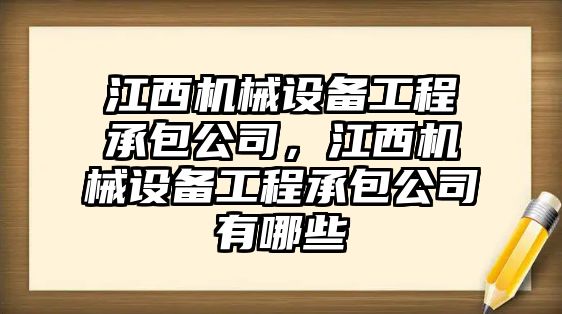 江西机械设备工程承包公司，江西机械设备工程承包公司有哪些